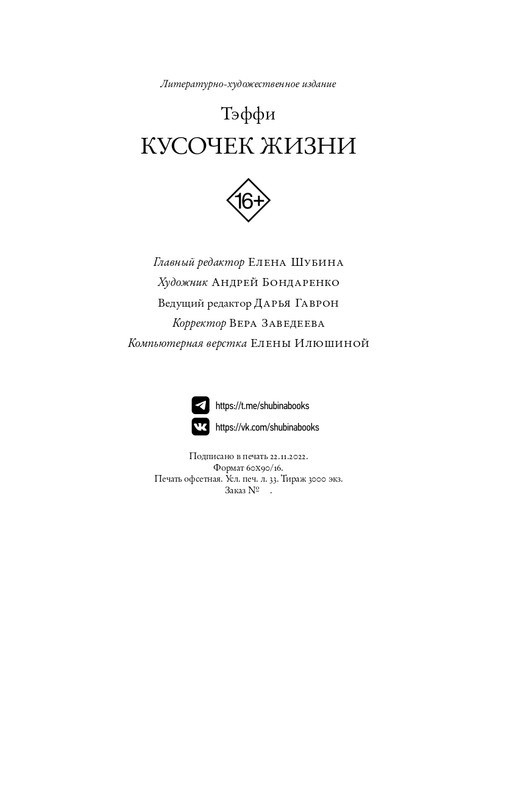 Литературно-художественное издание

Тэффи

КУСОЧЕК ЖИЗНИ

16+

Главный редактор Елена Шубина

Художник Андрей Бондаренко

Ведущий редактор Дарья Гаврон

Корректор Вера Заведеева

Компьютерная верстка Елены Илюшиной

https://t.me/shubinabooks

https://vk.com/shubinabooks

Подписано в печать 22.11.2022.
Формат 60х90/16.
Печать офсетная. Усл. печ. л. 33. Тираж 3000 экз.
Заказ № .